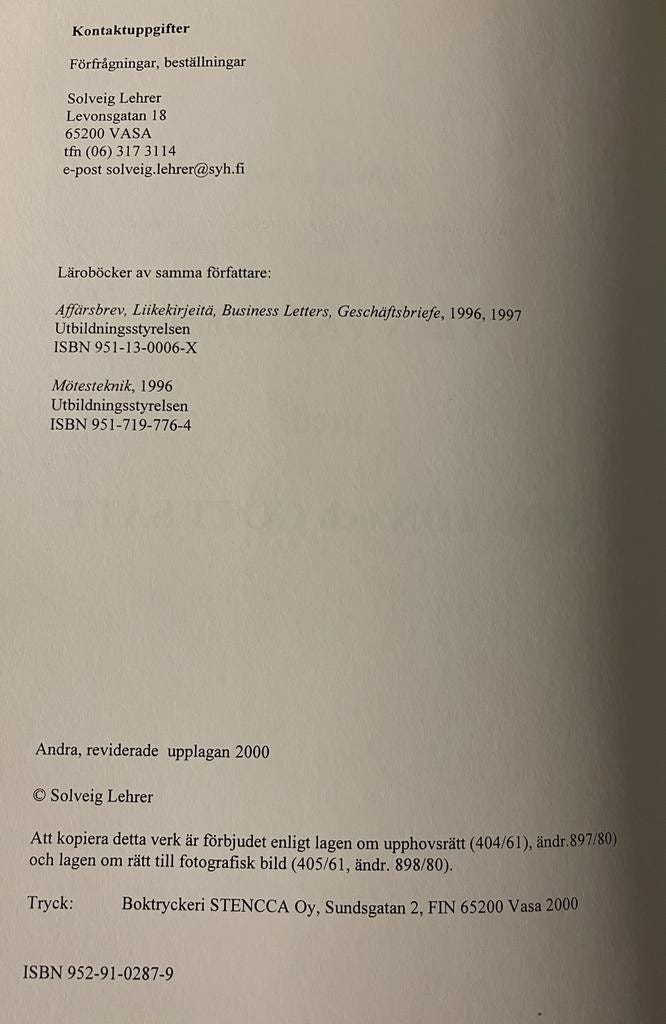 Kontaktuppgifter

Förfrågningar, beställningar

Solveig Lehrer
Levonsgatan 18
65200 VASA
tfn (06) 317 3114
e-post solveig.lehrer@syh.fi

Läroböcker av samma författare:

Affärsbrev, Liikekirjeitä, Business Letters, Geschäftsbriefe, 1996, 1997
Utbildningsstyrelsen
ISBN 951-13-0006-X

Mötesteknik, 1996
Utbildningsstyrelsen
ISBN 951-719-776-4

Andra, reviderade upplagan 2000

© Solveig Lehrer

Att kopiera detta verk är förbjudet enligt lagen om upphovsrätt (404/61), ändr.897/80) och lagen om rätt till fotografisk bild (405/61, ändr. 898/80).

Tryck: Boktryckeri STENCCA Oy, Sundsgatan 2, FIN 65200 Vasa 2000

ISBN 952-91-0287-9